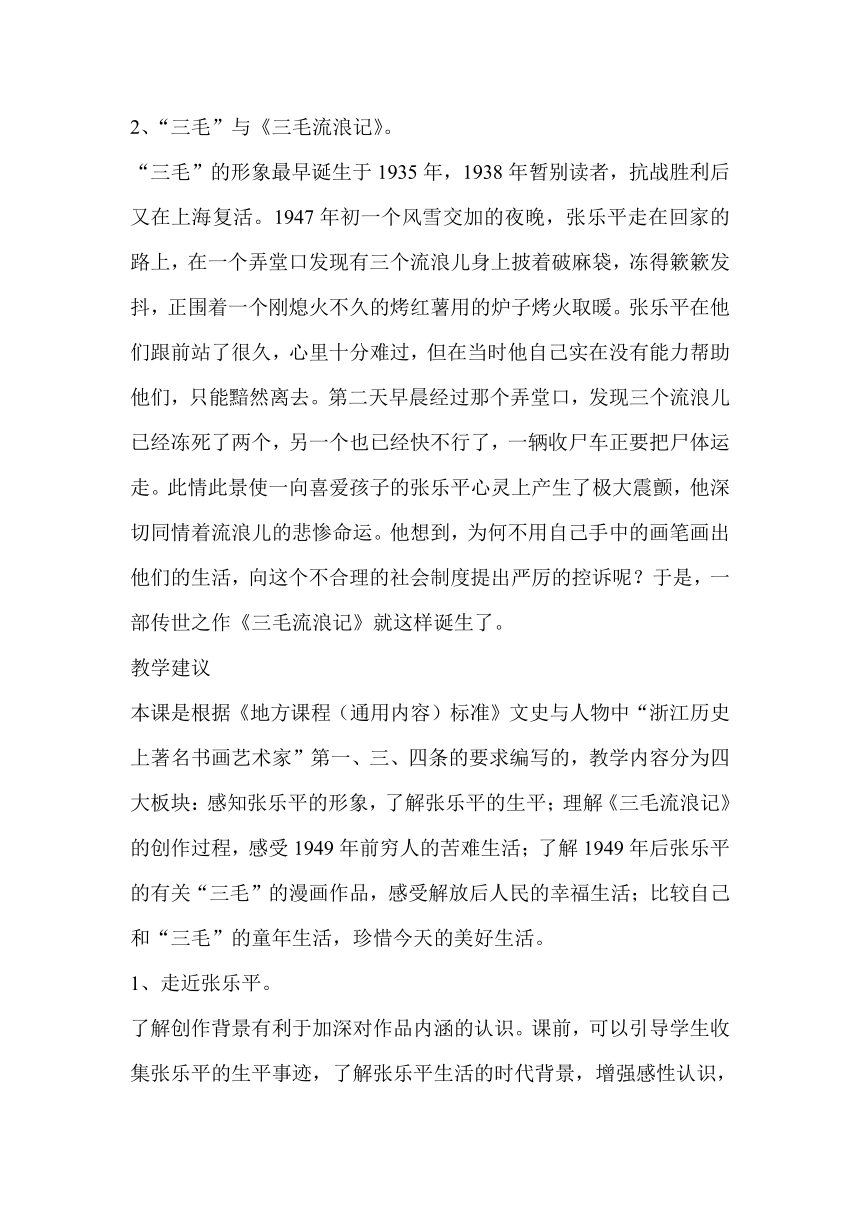 2、“三毛”与《三毛流浪记》。

“三毛”的形象最早诞生于 1935 年，1938 年暂别读者，抗战胜利后又在上海复活。1947 年初一个风雪交加的夜晚，张乐平走在回家的路上，在一个弄堂口发现有三个流浪儿身上披着破麻袋，冻得簌簌发抖，正围着一个刚熄火不久的烤红薯用的炉子烤火取暖。张乐平在他们跟前站了很久，心里十分难过，但在当时他自己实在没有能力帮助他们，只能黯然离去。第二天早晨经过那个弄堂口，发现三个流浪儿已经冻死了两个，另一个也已经快不行了，一辆收尸车正要把尸体运走。此情此景使一向喜爱孩子的张乐平心灵上产生了极大震颤，他深切同情着流浪儿的悲惨命运。他想到，为何不用自己手中的画笔画出他们的生活，向这个不合理的社会制度提出严厉的控诉呢？于是，一部传世之作《三毛流浪记》就这样诞生了。

教学建议

本课是根据《地方课程（通用内容）标准》文史与人物中“浙江历史上著名书画艺术家”第一、三、四条的要求编写的，教学内容分为四大板块：感知张乐平的形象，了解张乐平的生平；理解《三毛流浪记》的创作过程，感受 1949 年前穷人的苦难生活；了解 1949 年后张乐平的有关“三毛”的漫画作品，感受解放后人民的幸福生活；比较自己和“三毛”的童年生活，珍惜今天的美好生活。

1、走近张乐平。

了解创作背景有利于加深对作品内涵的认识。课前，可以引导学生收集张乐平的生平事迹，了解张乐平生活的时代背景，增强感性认识，